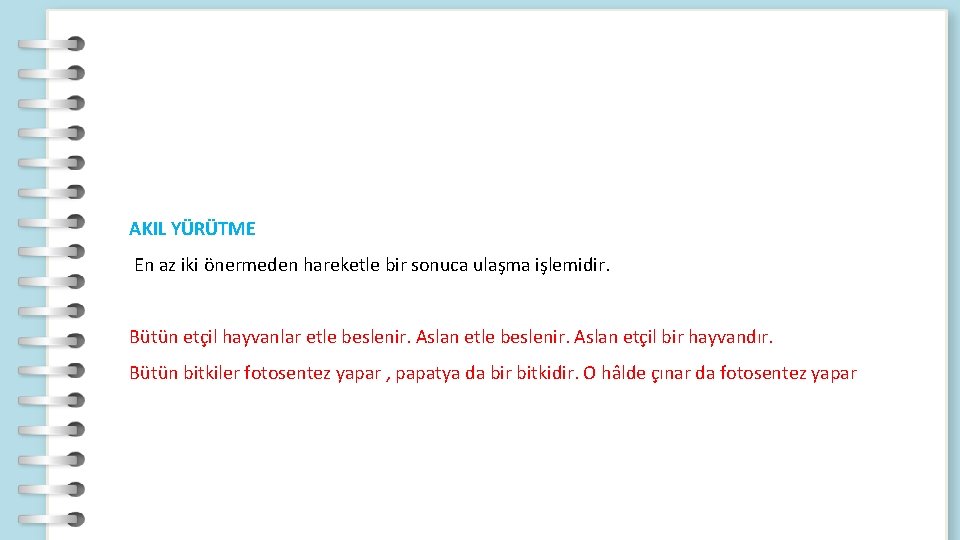 AKIL YÜRÜTME

En az iki önermeden hareketle bir sonuca ulaşma işlemidir.

Bütün etçil hayvanlar etle beslenir. Aslan etle beslenir. Aslan etçil bir hayvandır.

Bütün bitkiler fotosentez yapar , papatya da bir bitkidir. O hâlde çınar da fotosentez yapar